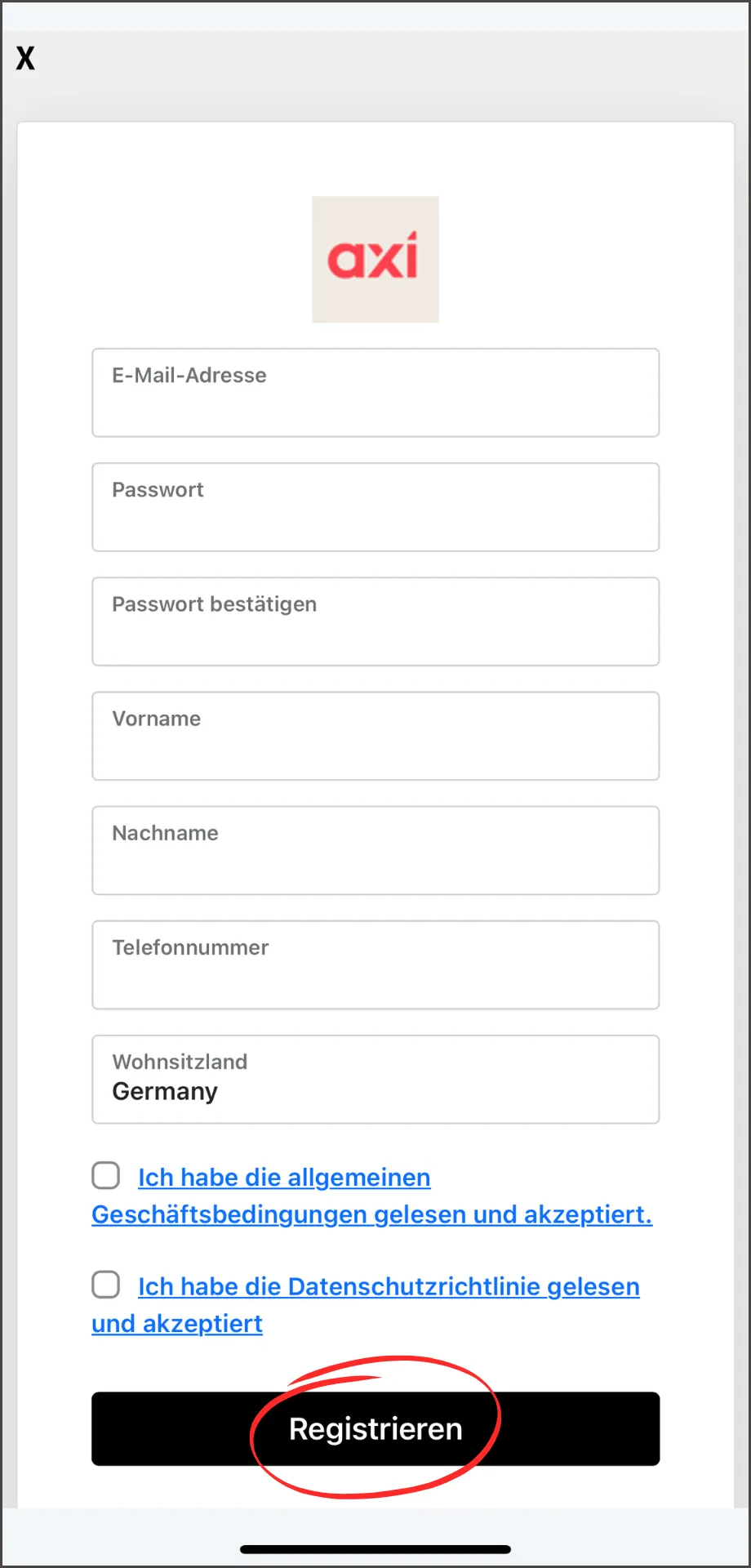 X

axi

E-Mail-Adresse

Passwort

Passwort bestätigen

Vorname

Nachname

Telefonnummer

Wohnsitzland
Germany

Ich habe die allgemeinen Geschäftsbedingungen gelesen und akzeptiert.

Ich habe die Datenschutzrichtlinie gelesen und akzeptiert

Registrieren